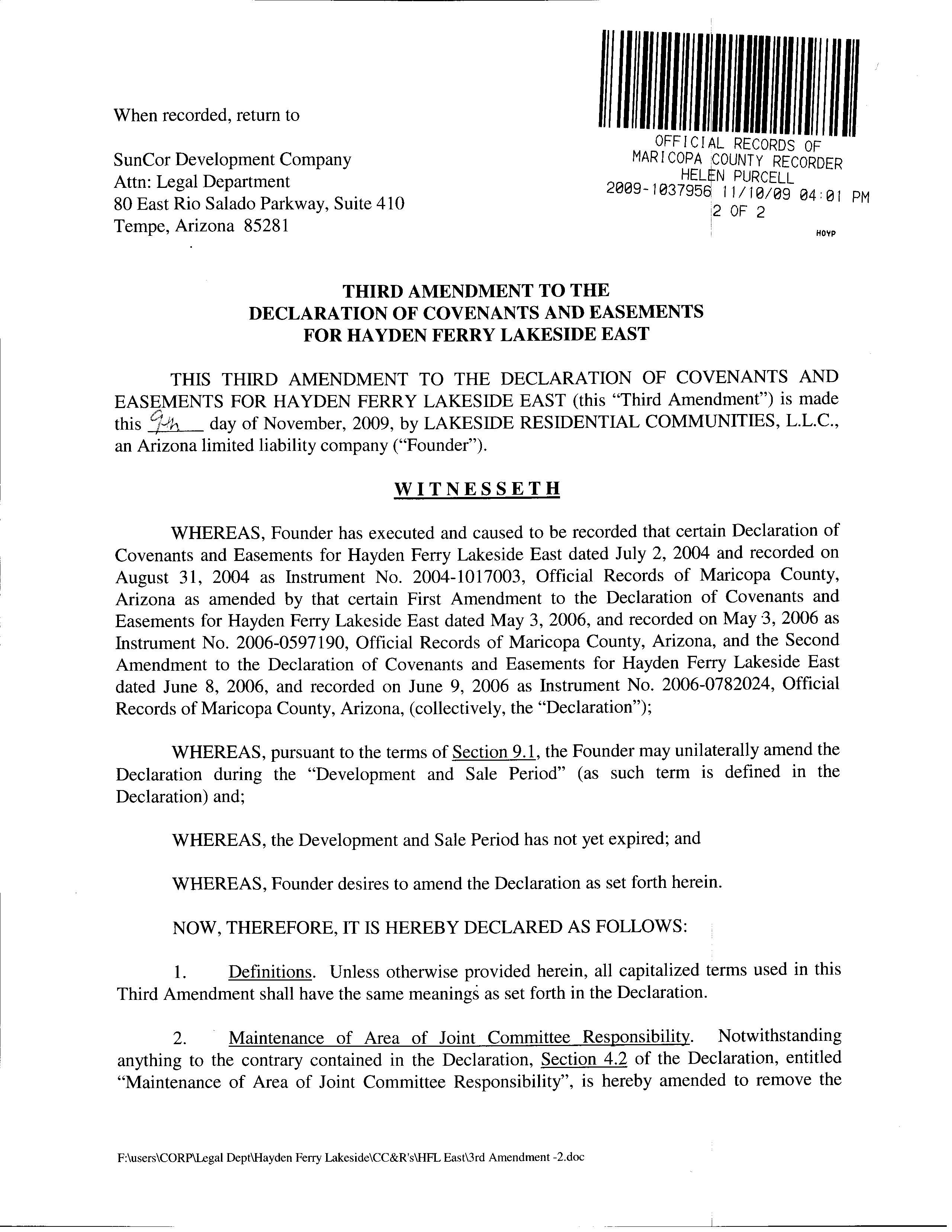 When recorded, return to

SunCor Development Company
Attn: Legal Department
80 East Rio Salado Parkway, Suite 410
Tempe, Arizona 85281

OFFICIAL RECORDS OF
MARICOPA COUNTY RECORDER
HELEN PURCELL
2009-1037956 11/10/09 04:01 PM
2 OF 2
HOYP

THIRD AMENDMENT TO THE
DECLARATION OF COVENANTS AND EASEMENTS
FOR HAYDEN FERRY LAKESIDE EAST

THIS THIRD AMENDMENT TO THE DECLARATION OF COVENANTS AND EASEMENTS FOR HAYDEN FERRY LAKESIDE EAST (this "Third Amendment") is made this 9th day of November, 2009, by LAKESIDE RESIDENTIAL COMMUNITIES, L.L.C., an Arizona limited liability company ("Founder").

WITNESSETH

WHEREAS, Founder has executed and caused to be recorded that certain Declaration of Covenants and Easements for Hayden Ferry Lakeside East dated July 2, 2004 and recorded on August 31, 2004 as Instrument No. 2004-1017003, Official Records of Maricopa County, Arizona as amended by that certain First Amendment to the Declaration of Covenants and Easements for Hayden Ferry Lakeside East dated May 3, 2006, and recorded on May 3, 2006 as Instrument No. 2006-0597190, Official Records of Maricopa County, Arizona, and the Second Amendment to the Declaration of Covenants and Easements for Hayden Ferry Lakeside East dated June 8, 2006, and recorded on June 9, 2006 as Instrument No. 2006-0782024, Official Records of Maricopa County, Arizona, (collectively, the "Declaration");

WHEREAS, pursuant to the terms of Section 9.1, the Founder may unilaterally amend the Declaration during the "Development and Sale Period" (as such term is defined in the Declaration) and;

WHEREAS, the Development and Sale Period has not yet expired; and

WHEREAS, Founder desires to amend the Declaration as set forth herein.

NOW, THEREFORE, IT IS HEREBY DECLARED AS FOLLOWS:

1. Definitions. Unless otherwise provided herein, all capitalized terms used in this Third Amendment shall have the same meanings as set forth in the Declaration.

2. Maintenance of Area of Joint Committee Responsibility. Notwithstanding anything to the contrary contained in the Declaration, Section 4.2 of the Declaration, entitled "Maintenance of Area of Joint Committee Responsibility", is hereby amended to remove the

F:\users\CORP\Legal Dept\Hayden Ferry Lakeside\CC&R's\HFL East\3rd Amendment -2.doc